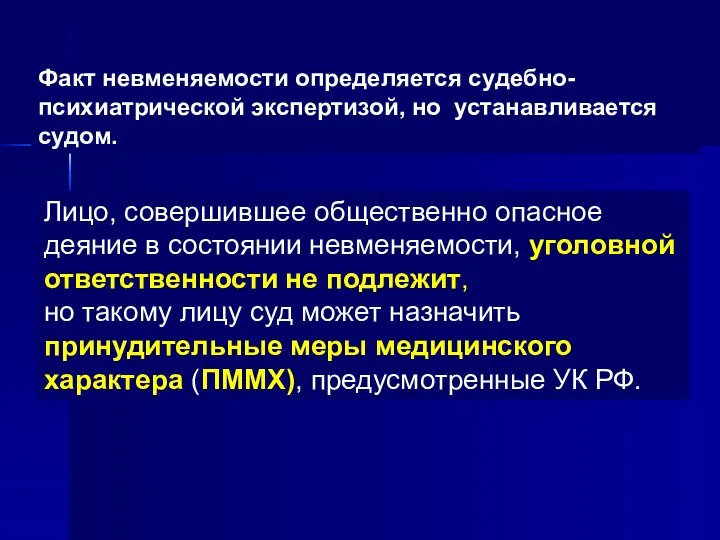 Факт невменяемости определяется судебно-психиатрической экспертизой, но устанавливается судом.

Лицо, совершившее общественно опасное деяние в состоянии невменяемости, уголовной ответственности не подлежит,
но такому лицу суд может назначить принудительные меры медицинского характера (ПММХ), предусмотренные УК РФ.